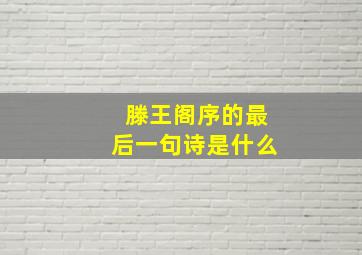 滕王阁序的最后一句诗是什么